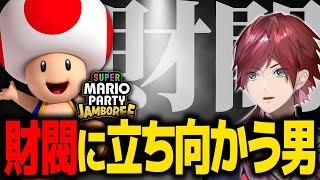 財閥

SUPER MARIO PARTY JAMBOREE

財閥に立ち向かう男